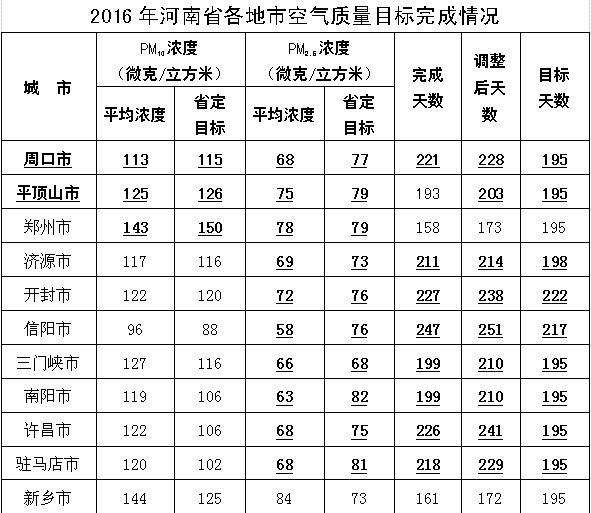 2016 年河南省各地市空气质量目标完成情况

| 城 市 | $PM_{10}$浓度（微克/立方米）平均浓度 | $PM_{10}$浓度（微克/立方米）省定目标 | $PM_{2.5}$浓度（微克/立方米）平均浓度 | $PM_{2.5}$浓度（微克/立方米）省定目标 | 完成天数 | 调整后天数 | 目标天数 |
|---|---|---|---|---|---|---|---|
| 周口市 | 113 | 115 | 68 | 77 | 221 | 228 | 195 |
| 平顶山市 | 125 | 126 | 75 | 79 | 193 | 203 | 195 |
| 郑州市 | 143 | 150 | 78 | 79 | 158 | 173 | 195 |
| 济源市 | 117 | 116 | 69 | 73 | 211 | 214 | 198 |
| 开封市 | 122 | 120 | 72 | 76 | 227 | 238 | 222 |
| 信阳市 | 96 | 88 | 58 | 76 | 247 | 251 | 217 |
| 三门峡市 | 127 | 116 | 66 | 68 | 199 | 210 | 195 |
| 南阳市 | 119 | 106 | 63 | 82 | 199 | 210 | 195 |
| 许昌市 | 122 | 106 | 68 | 75 | 226 | 241 | 195 |
| 驻马店市 | 120 | 102 | 68 | 81 | 218 | 229 | 195 |
| 新乡市 | 144 | 125 | 84 | 73 | 161 | 172 | 195 |